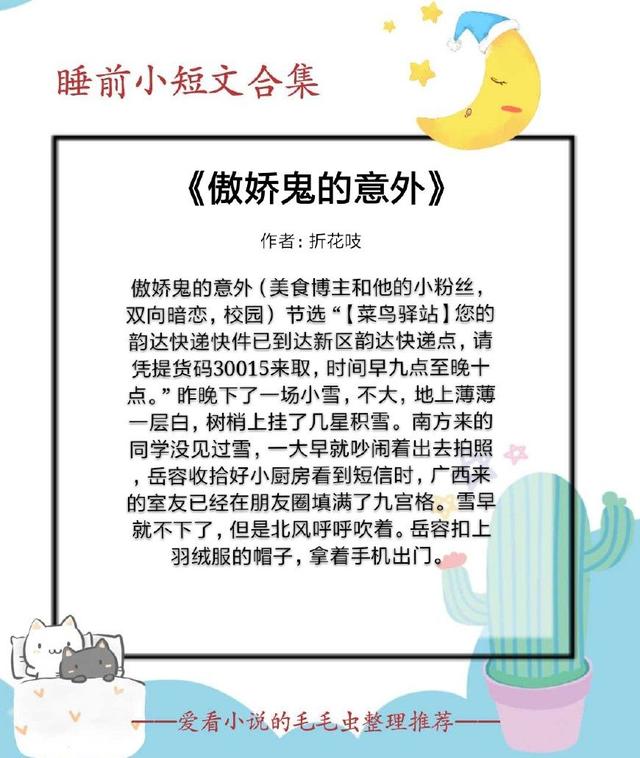 睡前小短文合集

《傲娇鬼的意外》

作者：折花吱

傲娇鬼的意外（美食博主和他的小粉丝，双向暗恋，校园）节选“【菜鸟驿站】您的韵达快递快件已到达新区韵达快递点，请凭提货码30015来取，时间早九点至晚十点。”昨晚下了一场小雪，不大，地上薄薄一层白，树梢上挂了几星积雪。南方来的同学没见过雪，一大早就吵闹着出去拍照，岳容收拾好小厨房看到短信时，广西来的室友已经在朋友圈填满了九宫格。雪早就不下了，但是北风呼呼吹着。岳容扣上羽绒服的帽子，拿着手机出门。

——爱看小说的毛毛虫整理推荐——